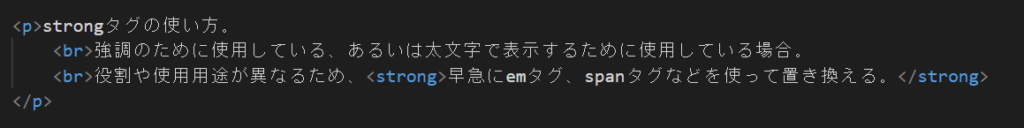 <p>strongタグの使い方。
<br>強調のために使用している、あるいは太文字で表示するために使用している場合。
<br>役割や使用用途が異なるため、<strong>早急にemタグ、spanタグなどを使って置き換える。</strong>
</p>